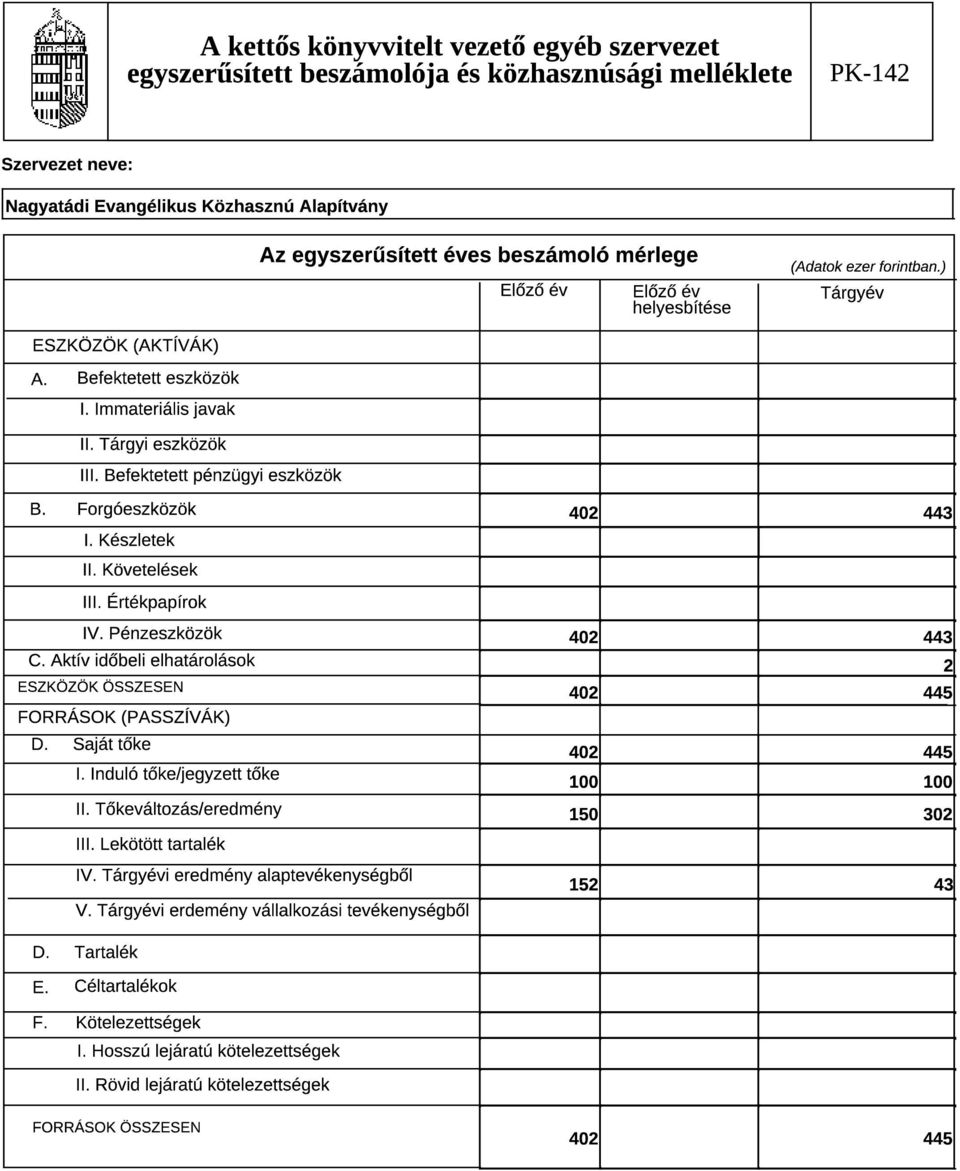 A kettős könyvvitelt vezető egyéb szervezet egyszerűsített beszámolója és közhasznúsági melléklete

PK-142

Szervezet neve:

Nagyatádi Evangélikus Közhasznú Alapítvány

Az egyszerűsített éves beszámoló mérlege

(Adatok ezer forintban.)

| | Előző év | Előző év helyesbítése | Tárgyév |
|---|---|---|---|
| ESZKÖZÖK (AKTÍVÁK) | | | |
| A. Befektetett eszközök | | | |
| I. Immateriális javak | | | |
| II. Tárgyi eszközök | | | |
| III. Befektetett pénzügyi eszközök | | | |
| B. Forgóeszközök | 402 | | 443 |
| I. Készletek | | | |
| II. Követelések | | | |
| III. Értékpapírok | | | |
| IV. Pénzeszközök | 402 | | 443 |
| C. Aktív időbeli elhatárolások | | | 2 |
| ESZKÖZÖK ÖSSZESEN | 402 | | 445 |
| FORRÁSOK (PASSZÍVÁK) | | | |
| D. Saját tőke | 402 | | 445 |
| I. Induló tőke/jegyzett tőke | 100 | | 100 |
| II. Tőkeváltozás/eredmény | 150 | | 302 |
| III. Lekötött tartalék | | | |
| IV. Tárgyévi eredmény alaptevékenységből | 152 | | 43 |
| V. Tárgyévi erdemény vállalkozási tevékenységből | | | |
| D. Tartalék | | | |
| E. Céltartalékok | | | |
| F. Kötelezettségek | | | |
| I. Hosszú lejáratú kötelezettségek | | | |
| II. Rövid lejáratú kötelezettségek | | | |
| FORRÁSOK ÖSSZESEN | 402 | | 445 |